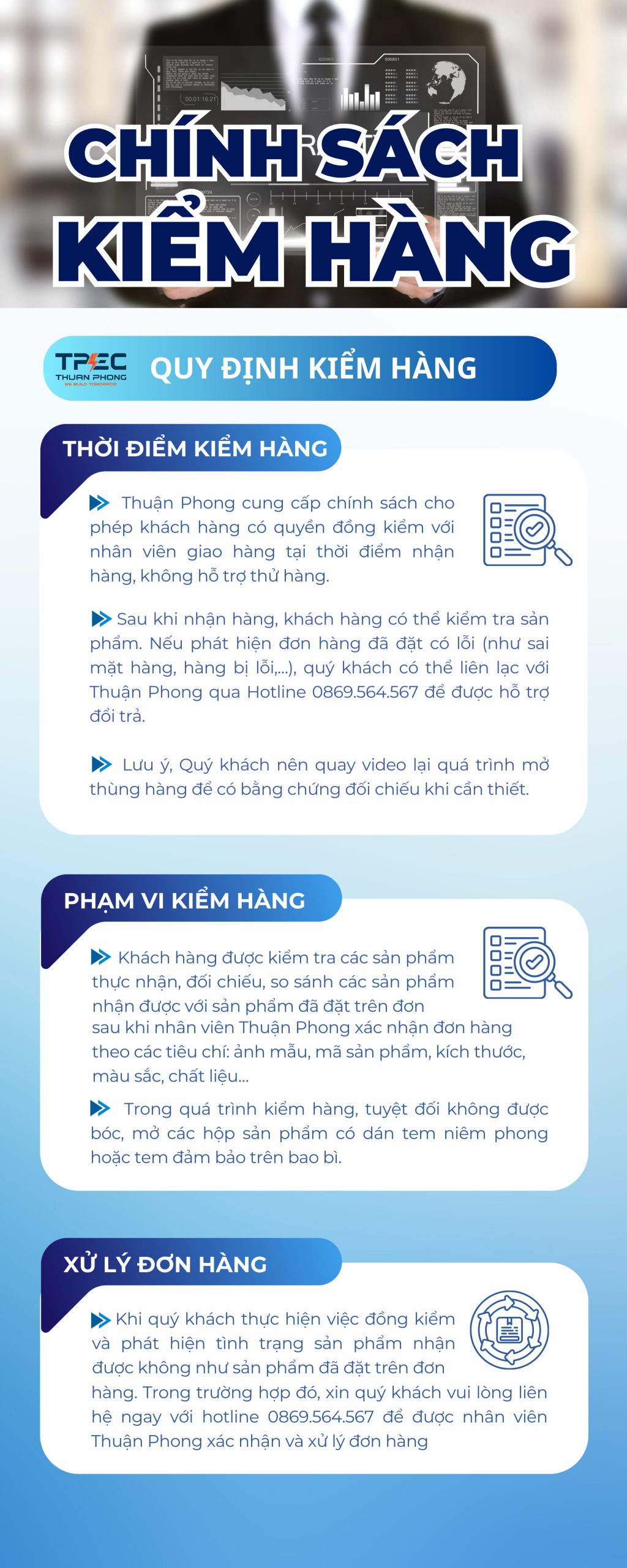 CHÍNH SÁCH KIỂM HÀNG

TPEC THUAN PHONG WE BUILD TOMORROW

QUY ĐỊNH KIỂM HÀNG

THỜI ĐIỂM KIỂM HÀNG

Thuận Phong cung cấp chính sách cho phép khách hàng có quyền đồng kiểm với nhân viên giao hàng tại thời điểm nhận hàng, không hỗ trợ thử hàng.

Sau khi nhận hàng, khách hàng có thể kiểm tra sản phẩm. Nếu phát hiện đơn hàng đã đặt có lỗi (như sai mặt hàng, hàng bị lỗi,...), quý khách có thể liên lạc với Thuận Phong qua Hotline 0869.564.567 để được hỗ trợ đổi trả.

Lưu ý, Quý khách nên quay video lại quá trình mở thùng hàng để có bằng chứng đối chiếu khi cần thiết.

PHẠM VI KIỂM HÀNG

Khách hàng được kiểm tra các sản phẩm thực nhận, đối chiếu, so sánh các sản phẩm nhận được với sản phẩm đã đặt trên đơn sau khi nhân viên Thuận Phong xác nhận đơn hàng theo các tiêu chí: ảnh mẫu, mã sản phẩm, kích thước, màu sắc, chất liệu...

Trong quá trình kiểm hàng, tuyệt đối không được bóc, mở các hộp sản phẩm có dán tem niêm phong hoặc tem đảm bảo trên bao bì.

XỬ LÝ ĐƠN HÀNG

Khi quý khách thực hiện việc đồng kiểm và phát hiện tình trạng sản phẩm nhận được không như sản phẩm đã đặt trên đơn hàng. Trong trường hợp đó, xin quý khách vui lòng liên hệ ngay với hotline 0869.564.567 để được nhân viên Thuận Phong xác nhận và xử lý đơn hàng